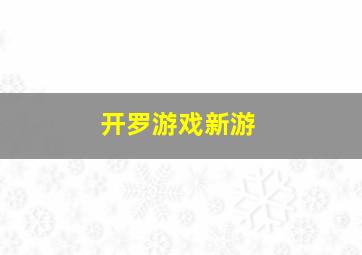 开罗游戏新游